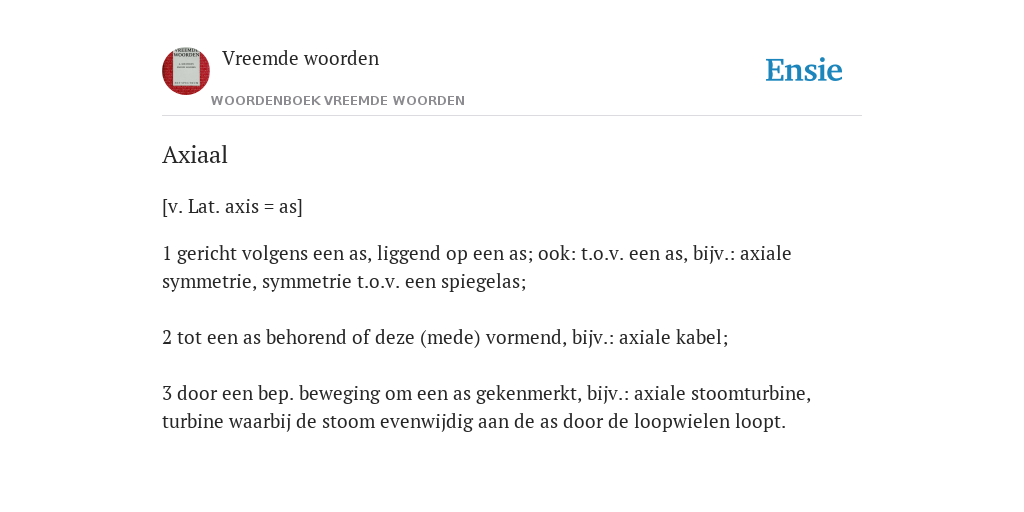 Vreemde woorden

WOORDENBOEK VREEMDE WOORDEN

Ensie

Axiaal

[v. Lat. axis = as]

1 gericht volgens een as, liggend op een as; ook: t.o.v. een as, bijv.: axiale symmetrie, symmetrie t.o.v. een spiegelas;

2 tot een as behorend of deze (mede) vormend, bijv.: axiale kabel;

3 door een bep. beweging om een as gekenmerkt, bijv.: axiale stoomturbine, turbine waarbij de stoom evenwijdig aan de as door de loopwielen loopt.